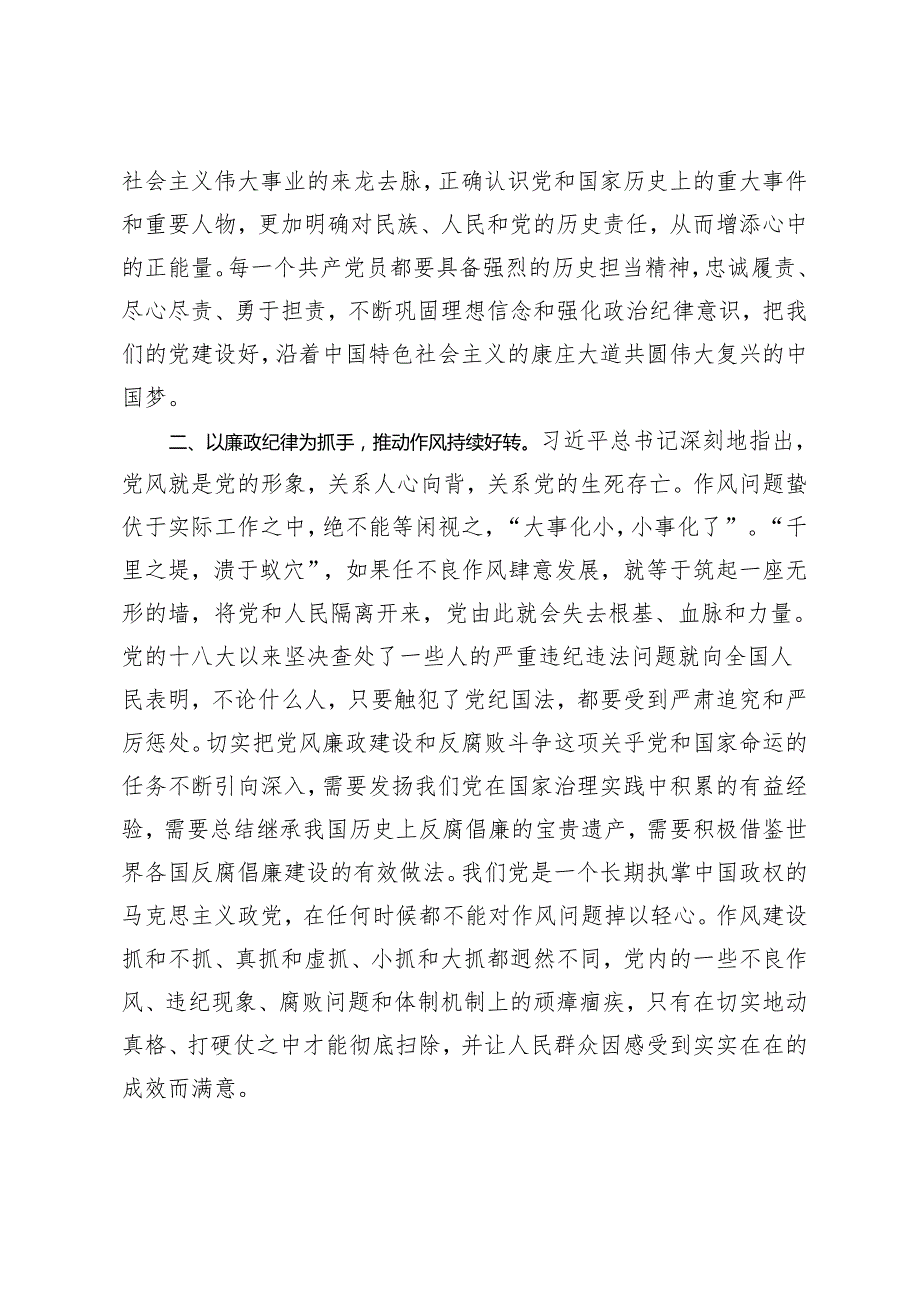 社会主义伟大事业的来龙去脉，正确认识党和国家历史上的重大事件和重要人物，更加明确对民族、人民和党的历史责任，从而增添心中的正能量。每一个共产党员都要具备强烈的历史担当精神，忠诚履责、尽心尽责、勇于担责，不断巩固理想信念和强化政治纪律意识，把我们的党建设好，沿着中国特色社会主义的康庄大道共圆伟大复兴的中国梦。

二、以廉政纪律为抓手，推动作风持续好转。习近平总书记深刻地指出，党风就是党的形象，关系人心向背，关系党的生死存亡。作风问题蛰伏于实际工作之中，绝不能等闲视之，“大事化小，小事化了”。“千里之堤，溃于蚁穴”，如果任不良作风肆意发展，就等于筑起一座无形的墙，将党和人民隔离开来，党由此就会失去根基、血脉和力量。党的十八大以来坚决查处了一些人的严重违纪违法问题就向全国人民表明，不论什么人，只要触犯了党纪国法，都要受到严肃追究和严厉惩处。切实把党风廉政建设和反腐败斗争这项关乎党和国家命运的任务不断引向深入，需要发扬我们党在国家治理实践中积累的有益经验，需要总结继承我国历史上反腐倡廉的宝贵遗产，需要积极借鉴世界各国反腐倡廉建设的有效做法。我们党是一个长期执掌中国政权的马克思主义政党，在任何时候都不能对作风问题掉以轻心。作风建设抓和不抓、真抓和虚抓、小抓和大抓都迥然不同，党内的一些不良作风、违纪现象、腐败问题和体制机制上的顽瘴痼疾，只有在切实地动真格、打硬仗之中才能彻底扫除，并让人民群众因感受到实实在在的成效而满意。